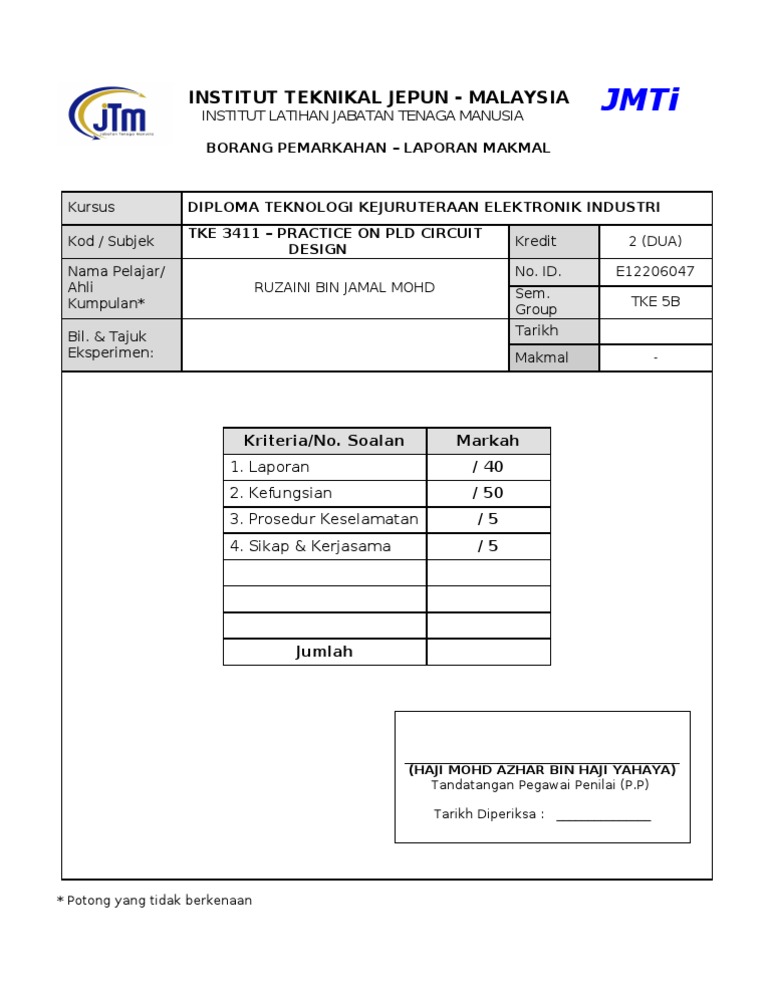 JTM
Jabatan Tenaga Manusia

INSTITUT TEKNIKAL JEPUN - MALAYSIA
INSTITUT LATIHAN JABATAN TENAGA MANUSIA

JMTi

BORANG PEMARKAHAN – LAPORAN MAKMAL

| Kursus | DIPLOMA TEKNOLOGI KEJURUTERAAN ELEKTRONIK INDUSTRI | | |
|---|---|---|---|
| Kod / Subjek | TKE 3411 – PRACTICE ON PLD CIRCUIT DESIGN | Kredit | 2 (DUA) |
| Nama Pelajar/ Ahli Kumpulan* | RUZAINI BIN JAMAL MOHD | No. ID. | E12206047 |
| | | Sem. Group | TKE 5B |
| Bil. & Tajuk Eksperimen: | | Tarikh | |
| | | Makmal | - |

| Kriteria/No. Soalan | Markah |
|---|---|
| 1. Laporan | / 40 |
| 2. Kefungsian | / 50 |
| 3. Prosedur Keselamatan | / 5 |
| 4. Sikap & Kerjasama | / 5 |
| | |
| | |
| | |
| Jumlah | |

(HAJI MOHD AZHAR BIN HAJI YAHAYA)
Tandatangan Pegawai Penilai (P.P)

Tarikh Diperiksa : ______________

* Potong yang tidak berkenaan